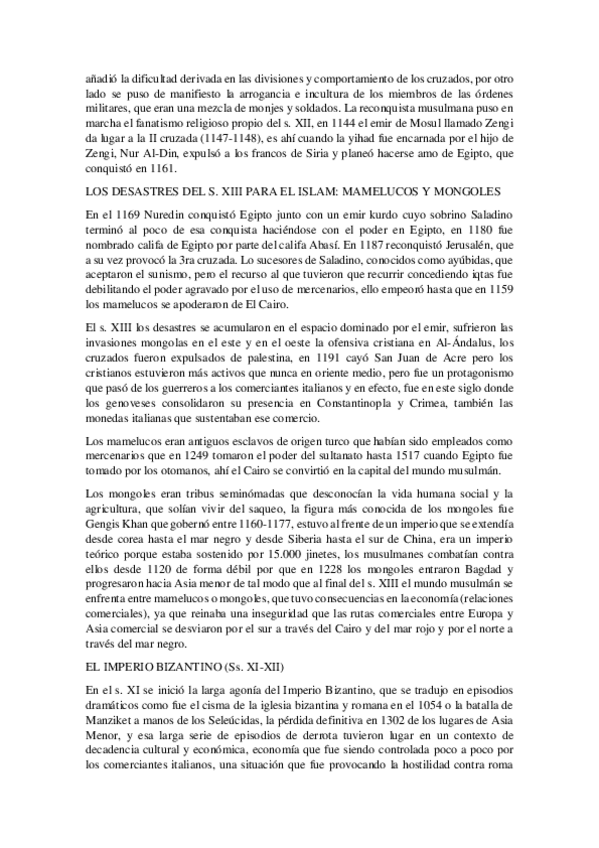 añadió la dificultad derivada en las divisiones y comportamiento de los cruzados, por otro lado se puso de manifiesto la arrogancia e incultura de los miembros de las órdenes militares, que eran una mezcla de monjes y soldados. La reconquista musulmana puso en marcha el fanatismo religioso propio del s. XII, en 1144 el emir de Mosul llamado Zengi da lugar a la II cruzada (1147-1148), es ahí cuando la yihad fue encarnada por el hijo de Zengi, Nur Al-Din, expulsó a los francos de Siria y planeó hacerse amo de Egipto, que conquistó en 1161.

LOS DESASTRES DEL S. XIII PARA EL ISLAM: MAMELUCOS Y MONGOLES

En el 1169 Nuredin conquistó Egipto junto con un emir kurdo cuyo sobrino Saladino terminó al poco de esa conquista haciéndose con el poder en Egipto, en 1180 fue nombrado califa de Egipto por parte del califa Abasí. En 1187 reconquistó Jerusalén, que a su vez provocó la 3ra cruzada. Lo sucesores de Saladino, conocidos como ayúbidas, que aceptaron el sunismo, pero el recurso al que tuvieron que recurrir concediendo iqtas fue debilitando el poder agravado por el uso de mercenarios, ello empeoró hasta que en 1159 los mamelucos se apoderaron de El Cairo.

El s. XIII los desastres se acumularon en el espacio dominado por el emir, sufrieron las invasiones mongolas en el este y en el oeste la ofensiva cristiana en Al-Ándalus, los cruzados fueron expulsados de palestina, en 1191 cayó San Juan de Acre pero los cristianos estuvieron más activos que nunca en oriente medio, pero fue un protagonismo que pasó de los guerreros a los comerciantes italianos y en efecto, fue en este siglo donde los genoveses consolidaron su presencia en Constantinopla y Crimea, también las monedas italianas que sustentaban ese comercio.

Los mamelucos eran antiguos esclavos de origen turco que habían sido empleados como mercenarios que en 1249 tomaron el poder del sultanato hasta 1517 cuando Egipto fue tomado por los otomanos, ahí el Cairo se convirtió en la capital del mundo musulmán.

Los mongoles eran tribus seminómadas que desconocían la vida humana social y la agricultura, que solían vivir del saqueo, la figura más conocida de los mongoles fue Gengis Khan que gobernó entre 1160-1177, estuvo al frente de un imperio que se extendía desde corea hasta el mar negro y desde Siberia hasta el sur de China, era un imperio teórico porque estaba sostenido por 15.000 jinetes, los musulmanes combatían contra ellos desde 1120 de forma débil por que en 1228 los mongoles entraron Bagdad y progresaron hacia Asia menor de tal modo que al final del s. XIII el mundo musulmán se enfrenta entre mamelucos o mongoles, que tuvo consecuencias en la economía (relaciones comerciales), ya que reinaba una inseguridad que las rutas comerciales entre Europa y Asia comercial se desviaron por el sur a través del Cairo y del mar rojo y por el norte a través del mar negro.

EL IMPERIO BIZANTINO (Ss. XI-XII)

En el s. XI se inició la larga agonía del Imperio Bizantino, que se tradujo en episodios dramáticos como fue el cisma de la iglesia bizantina y romana en el 1054 o la batalla de Manziket a manos de los Seleúcidas, la pérdida definitiva en 1302 de los lugares de Asia Menor, y esa larga serie de episodios de derrota tuvieron lugar en un contexto de decadencia cultural y económica, economía que fue siendo controlada poco a poco por los comerciantes italianos, una situación que fue provocando la hostilidad contra roma